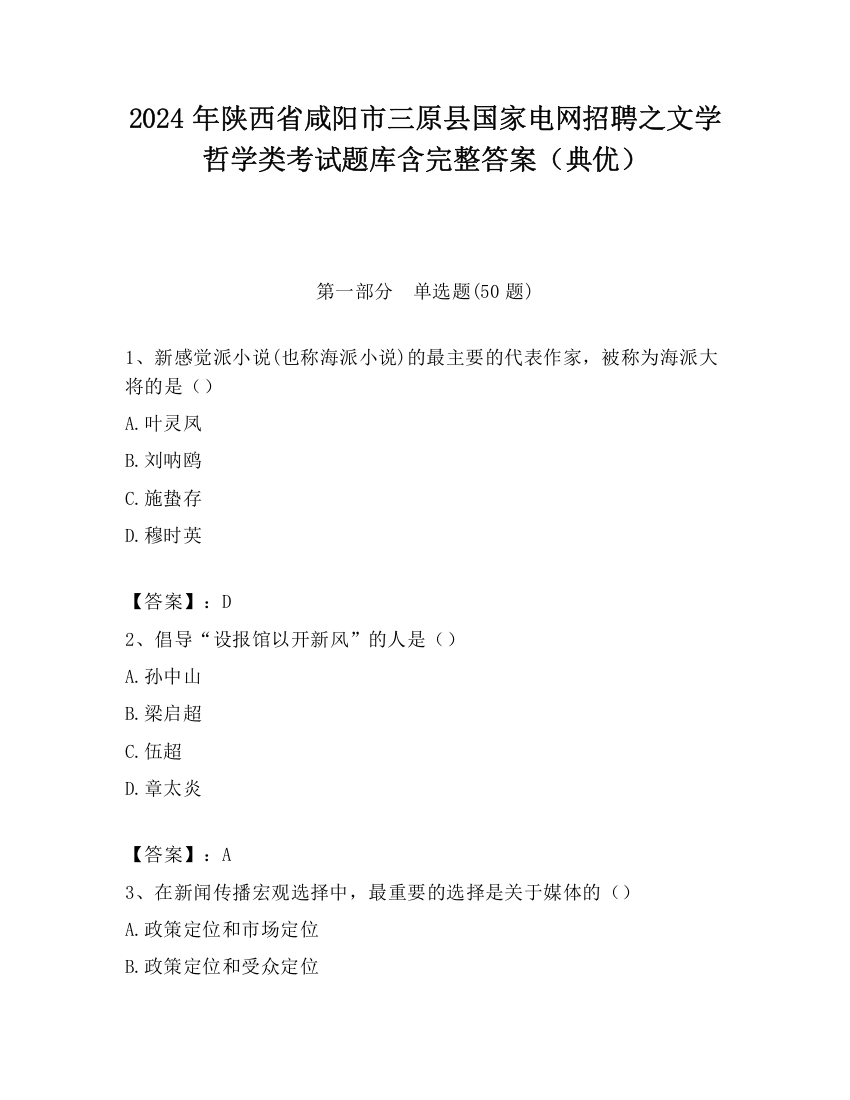 2024年陕西省咸阳市三原县国家电网招聘之文学哲学类考试题库含完整答案（典优）

第一部分 单选题(50题)

1、新感觉派小说(也称海派小说)的最主要的代表作家，被称为海派大将的是（）

A.叶灵凤

B.刘呐鸥

C.施蛰存

D.穆时英

【答案】：D

2、倡导“设报馆以开新风”的人是（）

A.孙中山

B.梁启超

C.伍超

D.章太炎

【答案】：A

3、在新闻传播宏观选择中，最重要的选择是关于媒体的（）

A.政策定位和市场定位

B.政策定位和受众定位